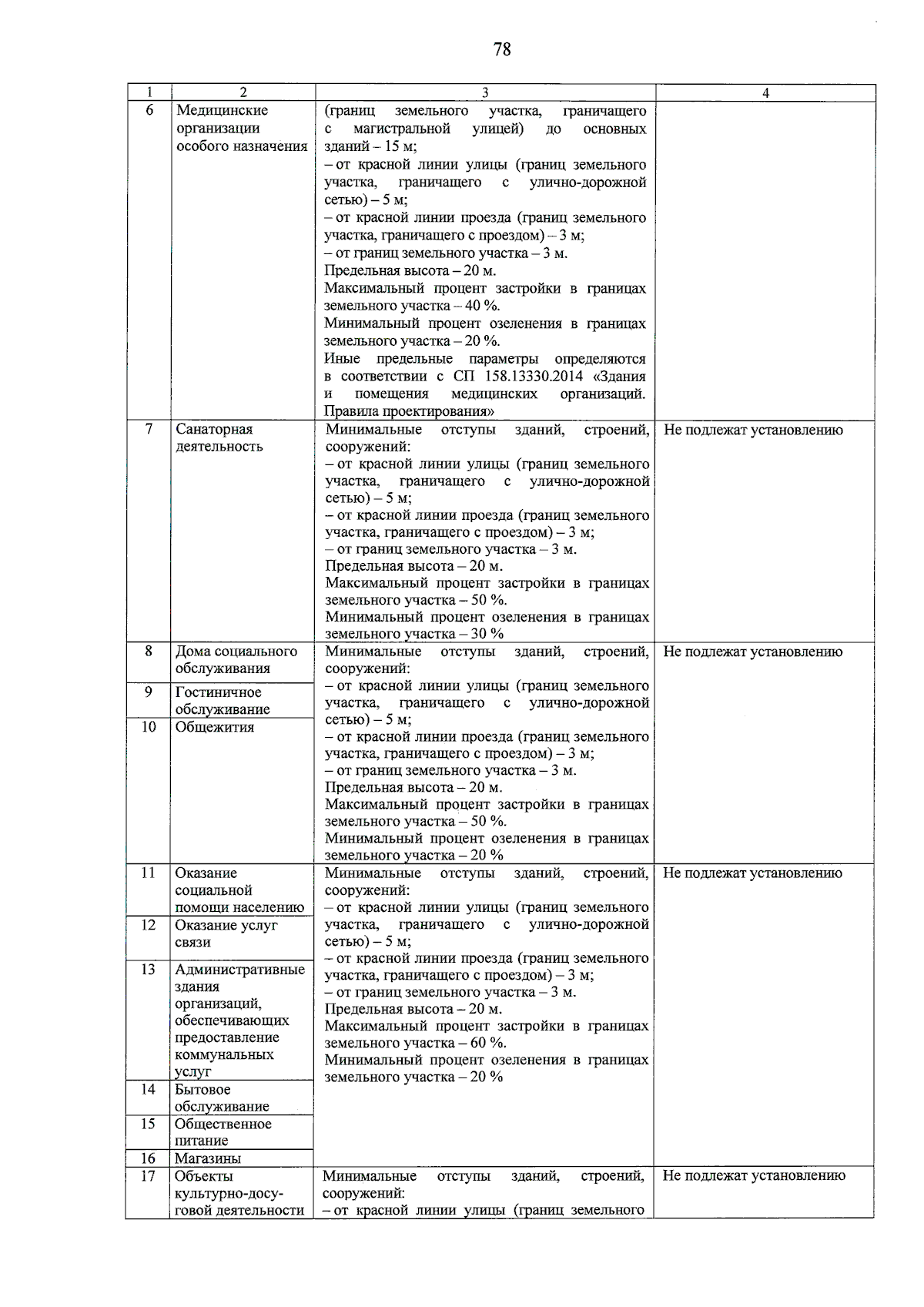 78

| 1 | 2 | 3 | 4 |
|---|---|---|---|
| 6 | Медицинские организации особого назначения | (границ земельного участка, граничащего с магистральной улицей) до основных зданий – 15 м; – от красной линии улицы (границ земельного участка, граничащего с улично-дорожной сетью) – 5 м; – от красной линии проезда (границ земельного участка, граничащего с проездом) – 3 м; – от границ земельного участка – 3 м. Предельная высота – 20 м. Максимальный процент застройки в границах земельного участка – 40 %. Минимальный процент озеленения в границах земельного участка – 20 %. Иные предельные параметры определяются в соответствии с СП 158.13330.2014 «Здания и помещения медицинских организаций. Правила проектирования» | |
| 7 | Санаторная деятельность | Минимальные отступы зданий, строений, сооружений: – от красной линии улицы (границ земельного участка, граничащего с улично-дорожной сетью) – 5 м; – от красной линии проезда (границ земельного участка, граничащего с проездом) – 3 м; – от границ земельного участка – 3 м. Предельная высота – 20 м. Максимальный процент застройки в границах земельного участка – 50 %. Минимальный процент озеленения в границах земельного участка – 30 % | Не подлежат установлению |
| 8 | Дома социального обслуживания | Минимальные отступы зданий, строений, сооружений: – от красной линии улицы (границ земельного участка, граничащего с улично-дорожной сетью) – 5 м; – от красной линии проезда (границ земельного участка, граничащего с проездом) – 3 м; – от границ земельного участка – 3 м. Предельная высота – 20 м. Максимальный процент застройки в границах земельного участка – 50 %. Минимальный процент озеленения в границах земельного участка – 20 % | Не подлежат установлению |
| 9 | Гостиничное обслуживание | | |
| 10 | Общежития | | |
| 11 | Оказание социальной помощи населению | Минимальные отступы зданий, строений, сооружений: – от красной линии улицы (границ земельного участка, граничащего с улично-дорожной сетью) – 5 м; – от красной линии проезда (границ земельного участка, граничащего с проездом) – 3 м; – от границ земельного участка – 3 м. Предельная высота – 20 м. Максимальный процент застройки в границах земельного участка – 60 %. Минимальный процент озеленения в границах земельного участка – 20 % | Не подлежат установлению |
| 12 | Оказание услуг связи | | |
| 13 | Административные здания организаций, обеспечивающих предоставление коммунальных услуг | | |
| 14 | Бытовое обслуживание | | |
| 15 | Общественное питание | | |
| 16 | Магазины | | |
| 17 | Объекты культурно-досуговой деятельности | Минимальные отступы зданий, строений, сооружений: – от красной линии улицы (границ земельного | Не подлежат установлению |